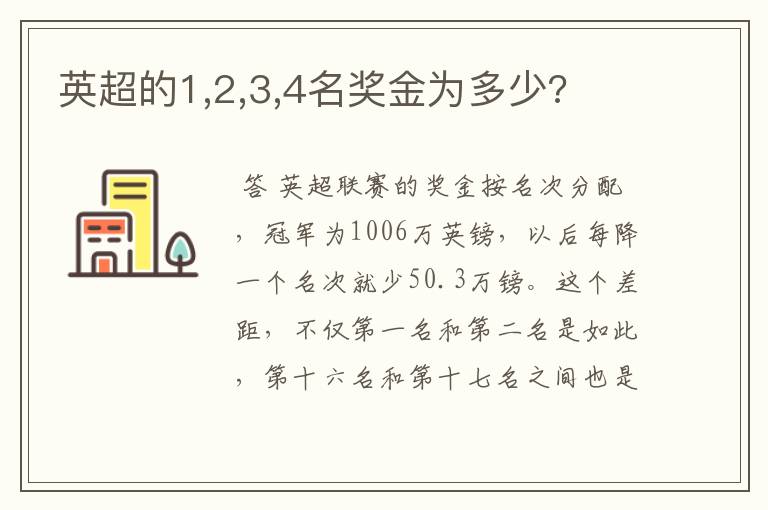 英超的1,2,3,4名奖金为多少?

答 英超联赛的奖金按名次分配，冠军为1006万英镑，以后每降一个名次就少50.3万镑。这个差距，不仅第一名和第二名是如此，第十六名和第十七名之间也是